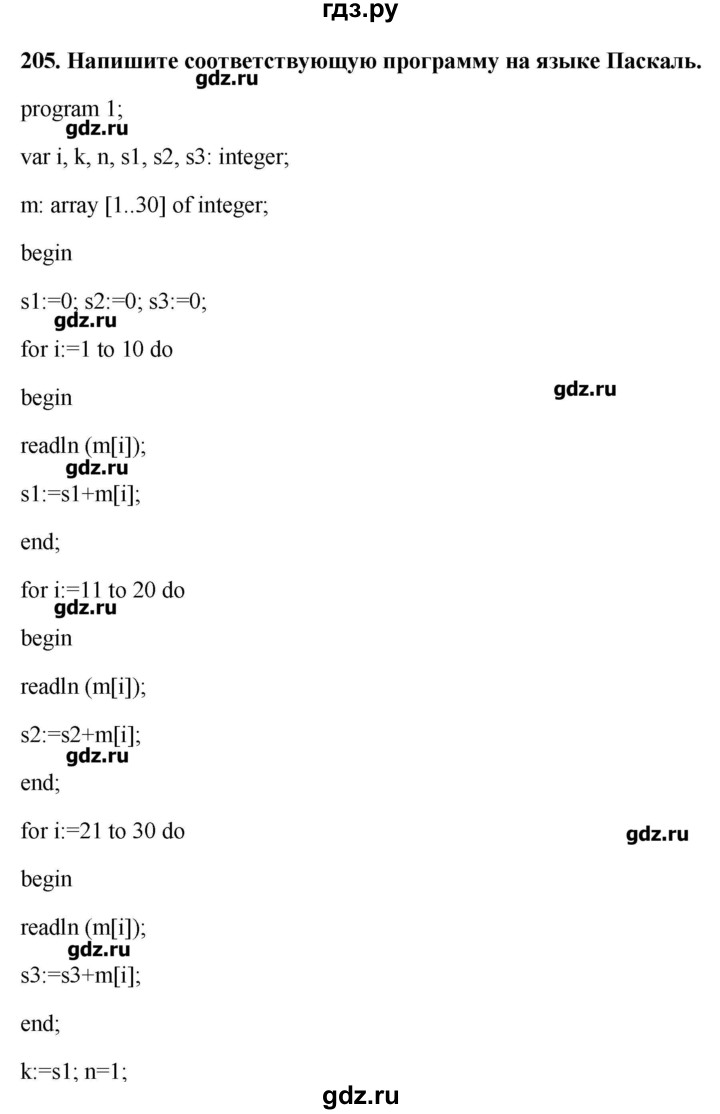 гдз.ру

205. Напишите соответствующую программу на языке Паскаль.

gdz.ru

program 1;

gdz.ru

var i, k, n, s1, s2, s3: integer;

m: array [1..30] of integer;

begin

s1:=0; s2:=0; s3:=0;

gdz.ru

for i:=1 to 10 do

begin

gdz.ru

readln (m[i]);

gdz.ru

s1:=s1+m[i];

end;

for i:=11 to 20 do

gdz.ru

begin

readln (m[i]);

s2:=s2+m[i];

gdz.ru

end;

for i:=21 to 30 do

gdz.ru

begin

readln (m[i]);

gdz.ru

s3:=s3+m[i];

end;

k:=s1; n=1;

gdz.ru